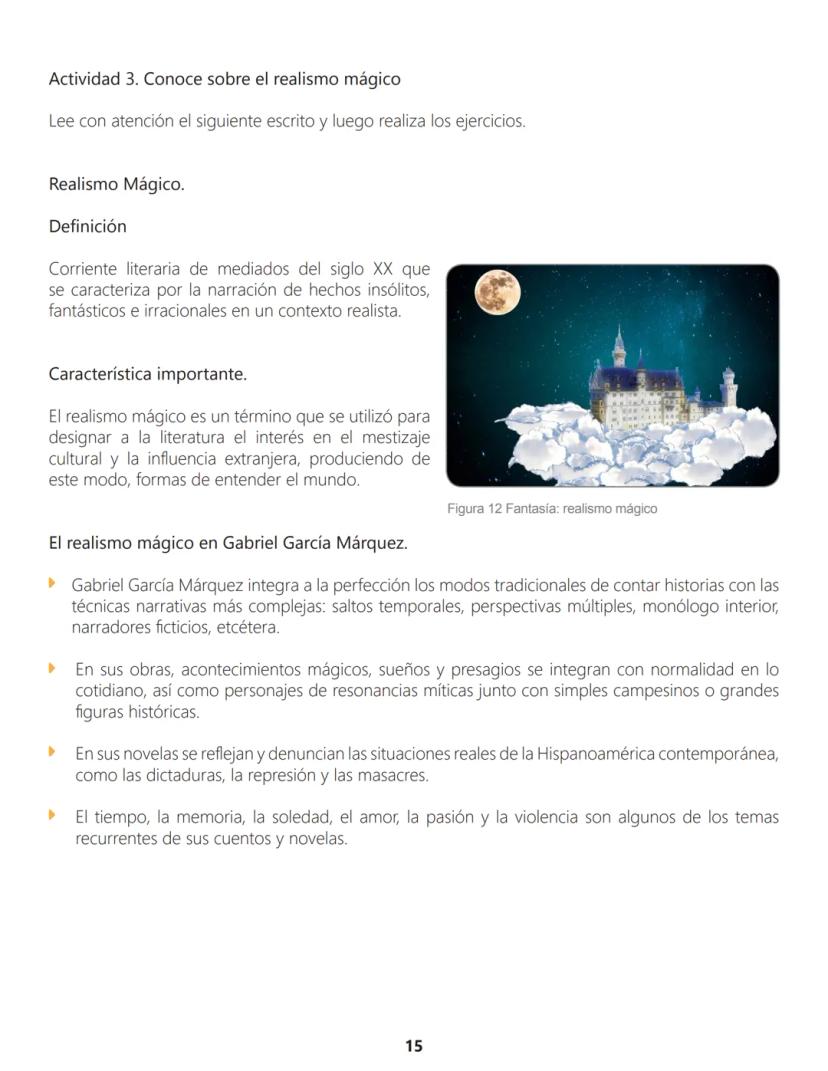 Actividad 3. Conoce sobre el realismo mágico

Lee con atención el siguiente escrito y luego realiza los ejercicios.

Realismo Mágico.

Definición

Corriente literaria de mediados del siglo XX que se caracteriza por la narración de hechos insólitos, fantásticos e irracionales en un contexto realista.

Característica importante.

El realismo mágico es un término que se utilizó para designar a la literatura el interés en el mestizaje cultural y la influencia extranjera, produciendo de este modo, formas de entender el mundo.

Figura 12 Fantasía: realismo mágico

El realismo mágico en Gabriel García Márquez.

Gabriel García Márquez integra a la perfección los modos tradicionales de contar historias con las técnicas narrativas más complejas: saltos temporales, perspectivas múltiples, monólogo interior, narradores ficticios, etcétera.

En sus obras, acontecimientos mágicos, sueños y presagios se integran con normalidad en lo cotidiano, así como personajes de resonancias míticas junto con simples campesinos o grandes figuras históricas.

En sus novelas se reflejan y denuncian las situaciones reales de la Hispanoamérica contemporánea, como las dictaduras, la represión y las masacres.

El tiempo, la memoria, la soledad, el amor, la pasión y la violencia son algunos de los temas recurrentes de sus cuentos y novelas.

15